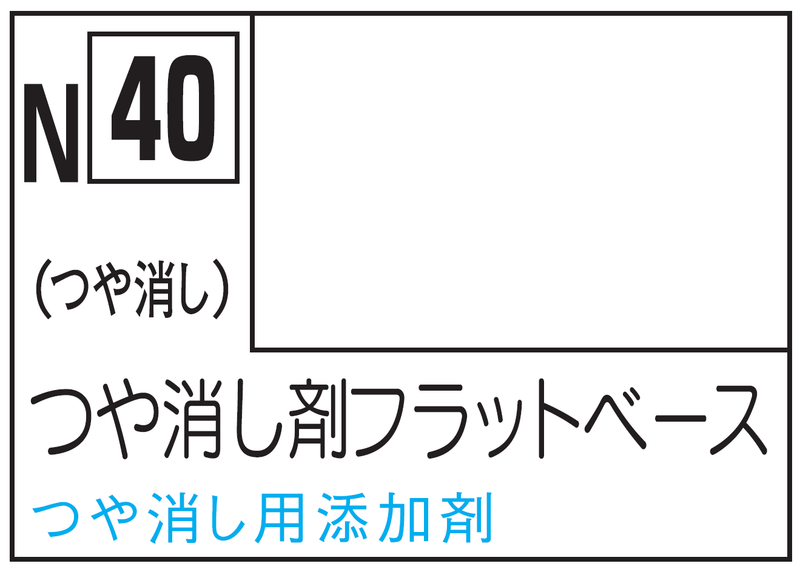 N 40

（つや消し）

つや消し剤フラットベース

つや消し用添加剤